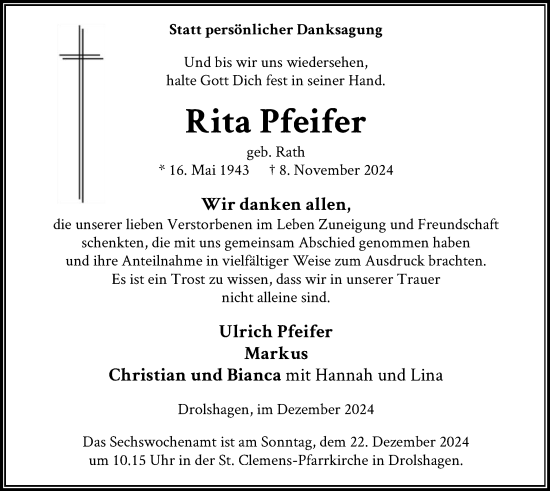 Statt persönlicher Danksagung

Und bis wir uns wiedersehen,
halte Gott Dich fest in seiner Hand.

Rita Pfeifer

geb. Rath
* 16. Mai 1943 † 8. November 2024

Wir danken allen,
die unserer lieben Verstorbenen im Leben Zuneigung und Freundschaft schenkten, die mit uns gemeinsam Abschied genommen haben und ihre Anteilnahme in vielfältiger Weise zum Ausdruck brachten. Es ist ein Trost zu wissen, dass wir in unserer Trauer nicht alleine sind.

Ulrich Pfeifer
Markus
Christian und Bianca mit Hannah und Lina

Drolshagen, im Dezember 2024

Das Sechswochenamt ist am Sonntag, dem 22. Dezember 2024 um 10.15 Uhr in der St. Clemens-Pfarrkirche in Drolshagen.